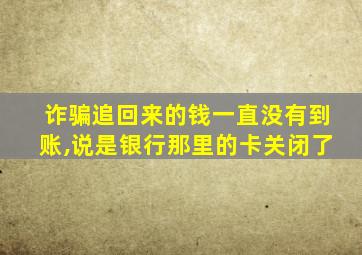 诈骗追回来的钱一直没有到账,说是银行那里的卡关闭了